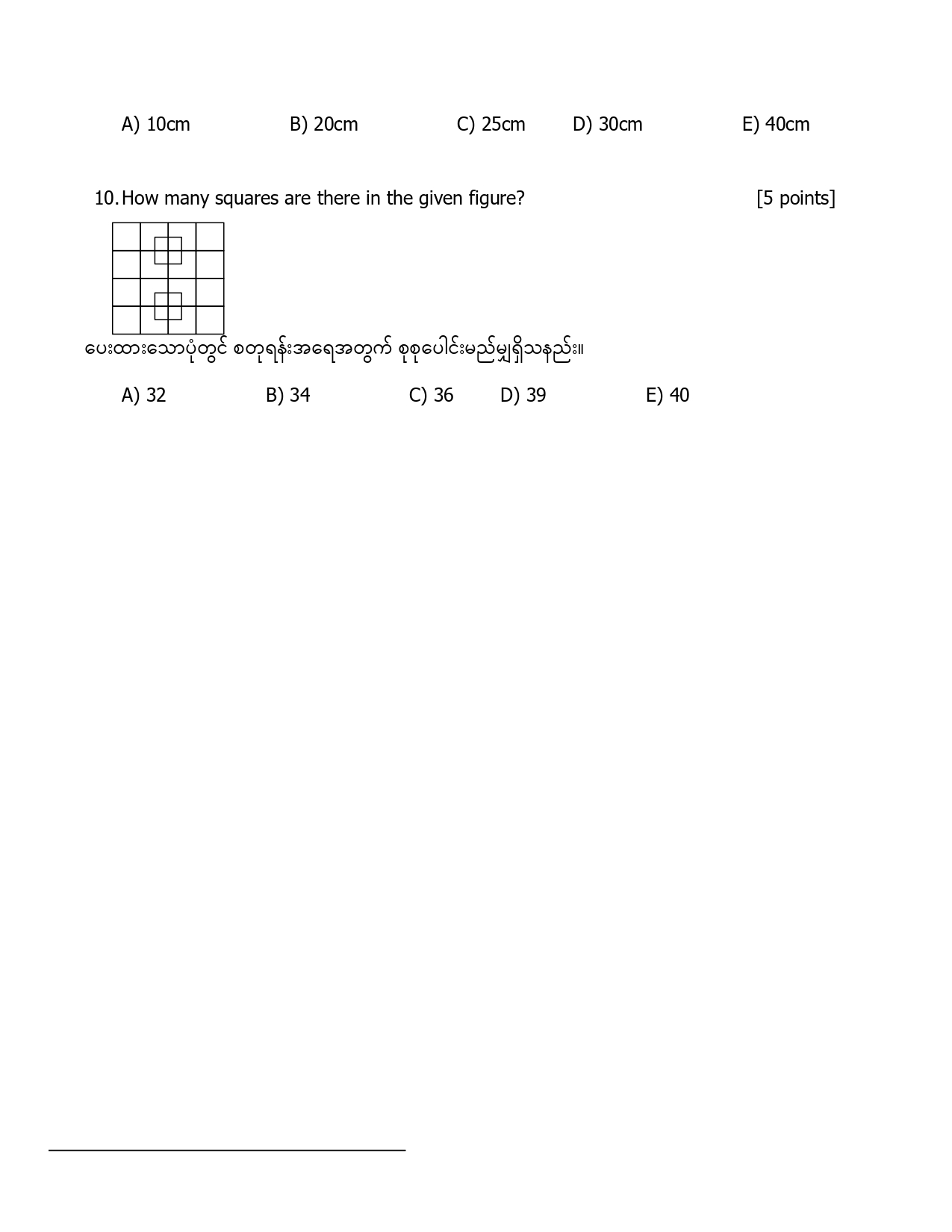 A) 10cm B) 20cm C) 25cm D) 30cm E) 40cm

10. How many squares are there in the given figure? [5 points]

ပေးထားသောပုံတွင် စတုရန်းအရေအတွက် စုစုပေါင်းမည်မျှရှိသနည်း။

A) 32 B) 34 C) 36 D) 39 E) 40